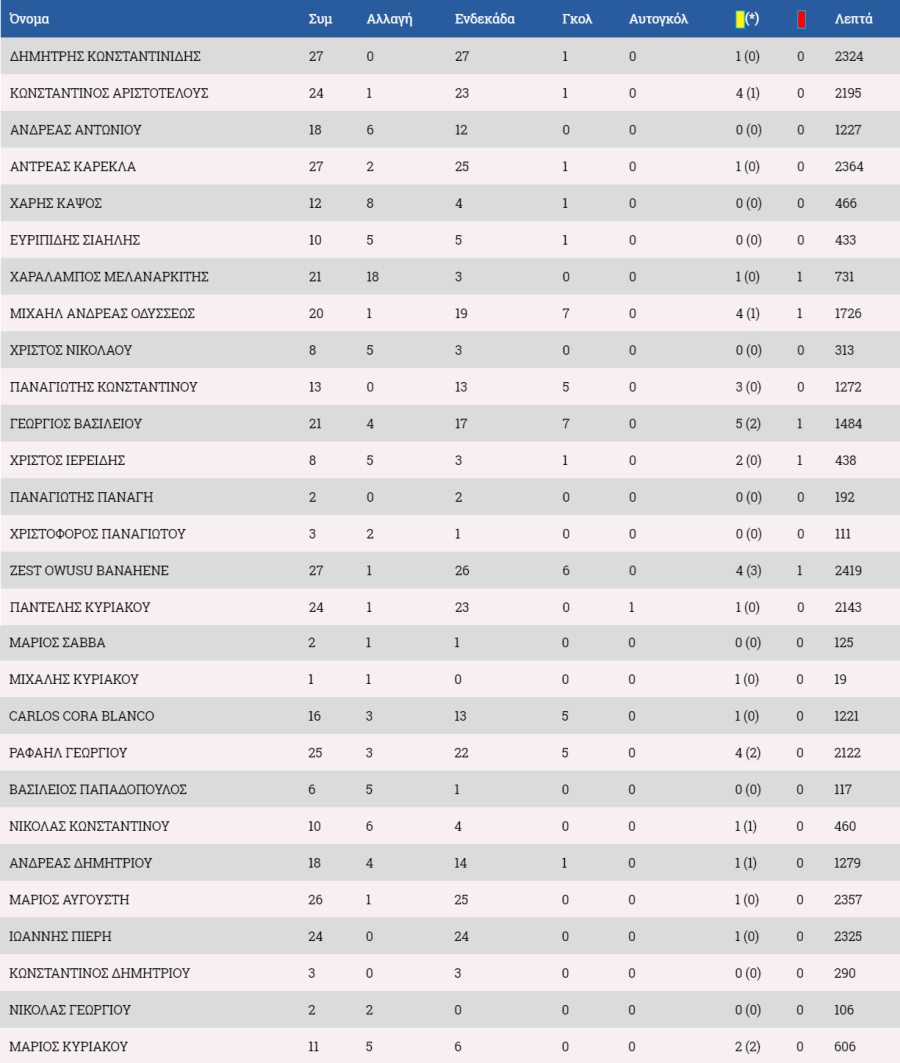 | Όνομα | Συμ | Αλλαγή | Ενδεκάδα | Γκολ | Αυτογκόλ | (*) | | Λεπτά |
|---|---|---|---|---|---|---|---|---|
| ΔΗΜΗΤΡΗΣ ΚΩΝΣΤΑΝΤΙΝΙΔΗΣ | 27 | 0 | 27 | 1 | 0 | 1 (0) | 0 | 2324 |
| ΚΩΝΣΤΑΝΤΙΝΟΣ ΑΡΙΣΤΟΤΕΛΟΥΣ | 24 | 1 | 23 | 1 | 0 | 4 (1) | 0 | 2195 |
| ΑΝΔΡΕΑΣ ΑΝΤΩΝΙΟΥ | 18 | 6 | 12 | 0 | 0 | 0 (0) | 0 | 1227 |
| ΑΝΤΡΕΑΣ ΚΑΡΕΚΛΑ | 27 | 2 | 25 | 1 | 0 | 1 (0) | 0 | 2364 |
| ΧΑΡΗΣ ΚΑΨΟΣ | 12 | 8 | 4 | 1 | 0 | 0 (0) | 0 | 466 |
| ΕΥΡΙΠΙΔΗΣ ΣΙΑΗΛΗΣ | 10 | 5 | 5 | 1 | 0 | 0 (0) | 0 | 433 |
| ΧΑΡΑΛΑΜΠΟΣ ΜΕΛΑΝΑΡΚΙΤΗΣ | 21 | 18 | 3 | 0 | 0 | 1 (0) | 1 | 731 |
| ΜΙΧΑΗΛ ΑΝΔΡΕΑΣ ΟΔΥΣΣΕΩΣ | 20 | 1 | 19 | 7 | 0 | 4 (1) | 1 | 1726 |
| ΧΡΙΣΤΟΣ ΝΙΚΟΛΑΟΥ | 8 | 5 | 3 | 0 | 0 | 0 (0) | 0 | 313 |
| ΠΑΝΑΓΙΩΤΗΣ ΚΩΝΣΤΑΝΤΙΝΟΥ | 13 | 0 | 13 | 5 | 0 | 3 (0) | 0 | 1272 |
| ΓΕΩΡΓΙΟΣ ΒΑΣΙΛΕΙΟΥ | 21 | 4 | 17 | 7 | 0 | 5 (2) | 1 | 1484 |
| ΧΡΙΣΤΟΣ ΙΕΡΕΙΔΗΣ | 8 | 5 | 3 | 1 | 0 | 2 (0) | 1 | 438 |
| ΠΑΝΑΓΙΩΤΗΣ ΠΑΝΑΓΗ | 2 | 0 | 2 | 0 | 0 | 0 (0) | 0 | 192 |
| ΧΡΙΣΤΟΦΟΡΟΣ ΠΑΝΑΓΙΩΤΟΥ | 3 | 2 | 1 | 0 | 0 | 0 (0) | 0 | 111 |
| ZEST OWUSU BANAHENE | 27 | 1 | 26 | 6 | 0 | 4 (3) | 1 | 2419 |
| ΠΑΝΤΕΛΗΣ ΚΥΡΙΑΚΟΥ | 24 | 1 | 23 | 0 | 1 | 1 (0) | 0 | 2143 |
| ΜΑΡΙΟΣ ΣΑΒΒΑ | 2 | 1 | 1 | 0 | 0 | 0 (0) | 0 | 125 |
| ΜΙΧΑΛΗΣ ΚΥΡΙΑΚΟΥ | 1 | 1 | 0 | 0 | 0 | 1 (0) | 0 | 19 |
| CARLOS CORA BLANCO | 16 | 3 | 13 | 5 | 0 | 1 (0) | 0 | 1221 |
| ΡΑΦΑΗΛ ΓΕΩΡΓΙΟΥ | 25 | 3 | 22 | 5 | 0 | 4 (2) | 0 | 2122 |
| ΒΑΣΙΛΕΙΟΣ ΠΑΠΑΔΟΠΟΥΛΟΣ | 6 | 5 | 1 | 0 | 0 | 0 (0) | 0 | 117 |
| ΝΙΚΟΛΑΣ ΚΩΝΣΤΑΝΤΙΝΟΥ | 10 | 6 | 4 | 0 | 0 | 1 (1) | 0 | 460 |
| ΑΝΔΡΕΑΣ ΔΗΜΗΤΡΙΟΥ | 18 | 4 | 14 | 1 | 0 | 1 (1) | 0 | 1279 |
| ΜΑΡΙΟΣ ΑΥΓΟΥΣΤΗ | 26 | 1 | 25 | 0 | 0 | 1 (0) | 0 | 2357 |
| ΙΩΑΝΝΗΣ ΠΙΕΡΗ | 24 | 0 | 24 | 0 | 0 | 1 (0) | 0 | 2325 |
| ΚΩΝΣΤΑΝΤΙΝΟΣ ΔΗΜΗΤΡΙΟΥ | 3 | 0 | 3 | 0 | 0 | 0 (0) | 0 | 290 |
| ΝΙΚΟΛΑΣ ΓΕΩΡΓΙΟΥ | 2 | 2 | 0 | 0 | 0 | 0 (0) | 0 | 106 |
| ΜΑΡΙΟΣ ΚΥΡΙΑΚΟΥ | 11 | 5 | 6 | 0 | 0 | 2 (2) | 0 | 606 |